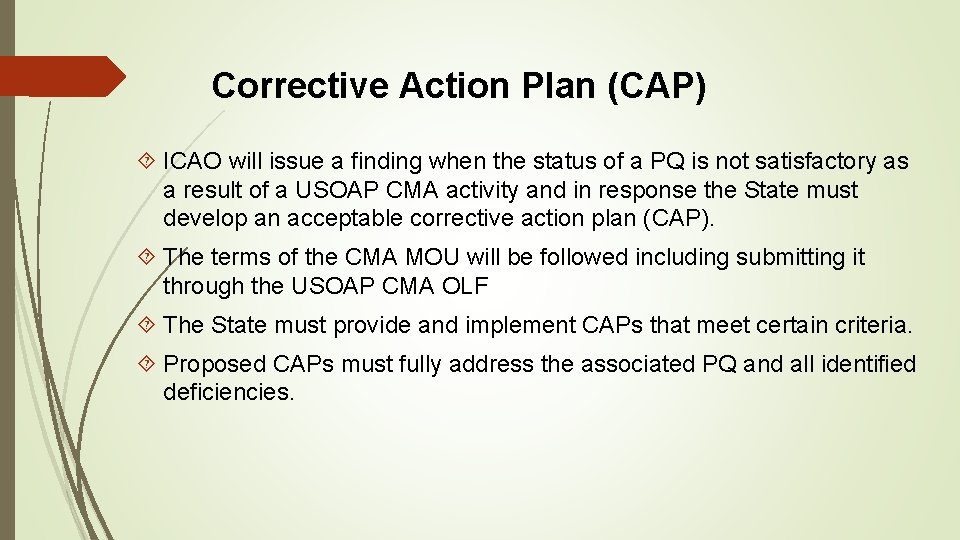 Corrective Action Plan (CAP)

ICAO will issue a finding when the status of a PQ is not satisfactory as a result of a USOAP CMA activity and in response the State must develop an acceptable corrective action plan (CAP).

The terms of the CMA MOU will be followed including submitting it through the USOAP CMA OLF

The State must provide and implement CAPs that meet certain criteria.

Proposed CAPs must fully address the associated PQ and all identified deficiencies.